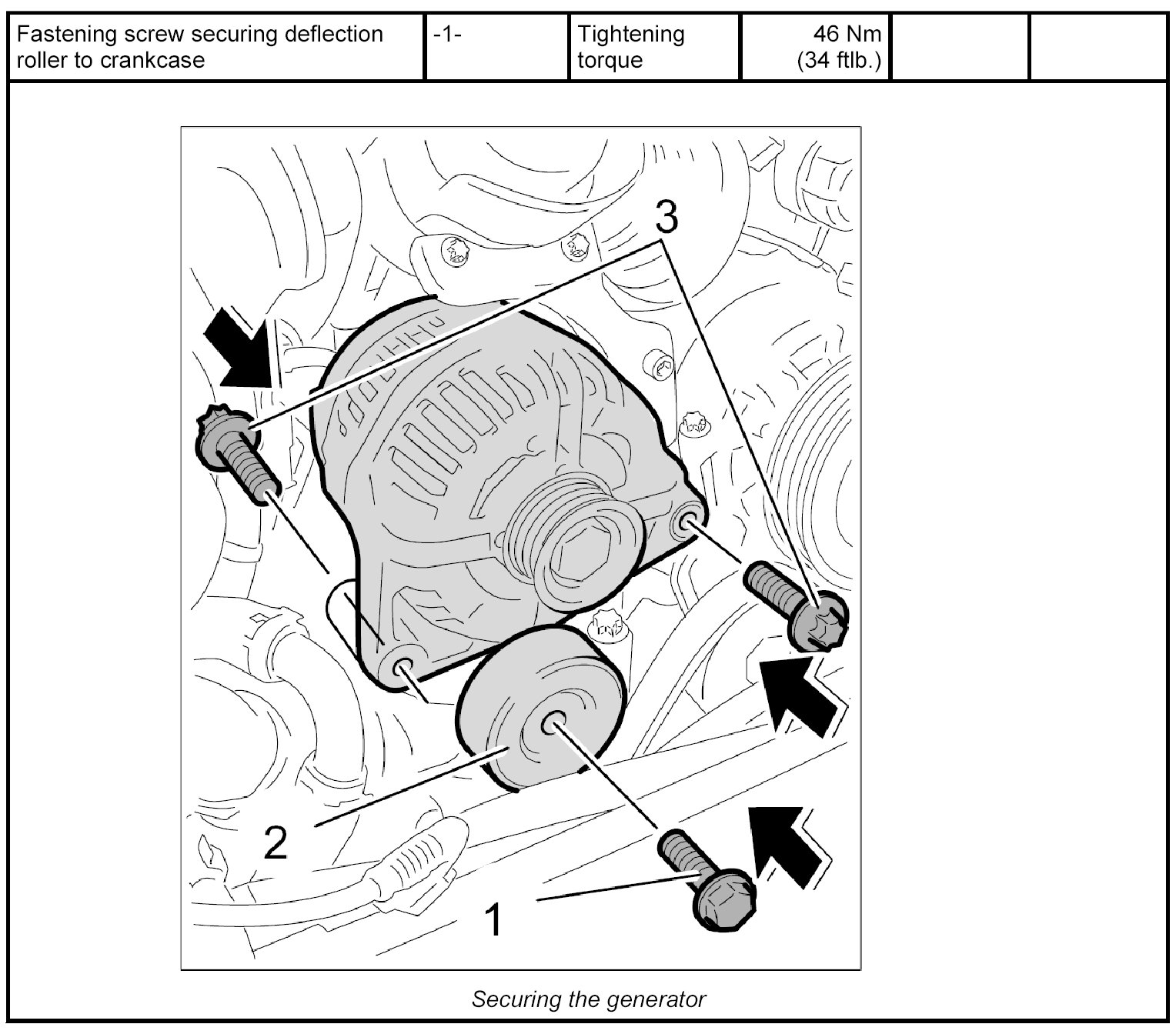 | Fastening screw securing deflection roller to crankcase | -1- | Tightening torque | 46 Nm (34 ftlb.) | | |
|---|---|---|---|---|---|

3

2

1

Securing the generator